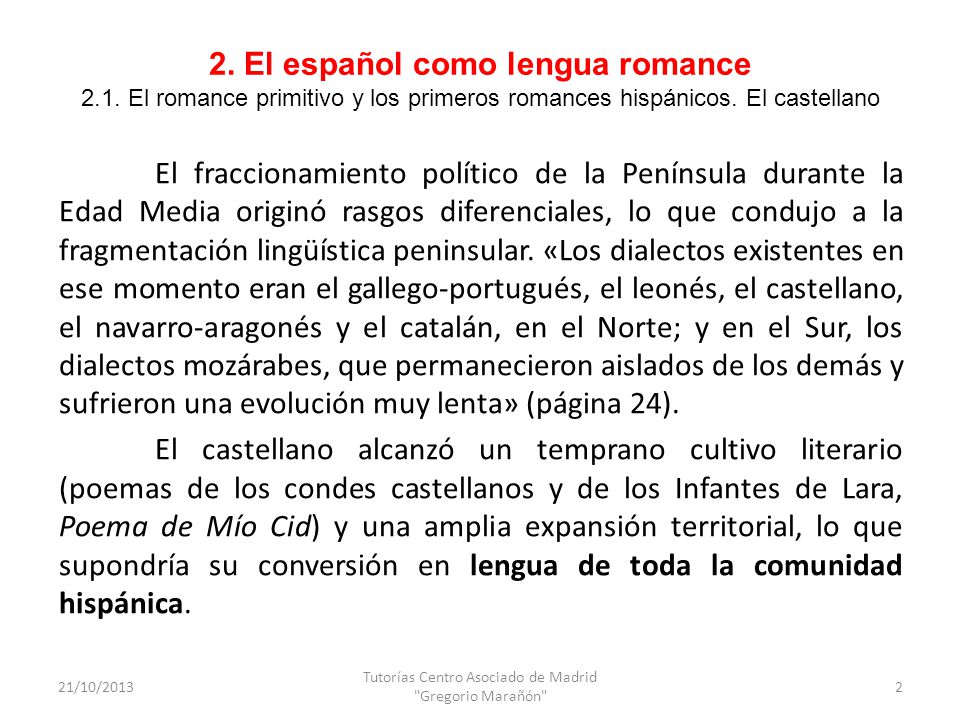 2. El español como lengua romance
2.1. El romance primitivo y los primeros romances hispánicos. El castellano

El fraccionamiento político de la Península durante la Edad Media originó rasgos diferenciales, lo que condujo a la fragmentación lingüística peninsular. «Los dialectos existentes en ese momento eran el gallego-portugués, el leonés, el castellano, el navarro-aragonés y el catalán, en el Norte; y en el Sur, los dialectos mozárabes, que permanecieron aislados de los demás y sufrieron una evolución muy lenta» (página 24).

El castellano alcanzó un temprano cultivo literario (poemas de los condes castellanos y de los Infantes de Lara, Poema de Mío Cid) y una amplia expansión territorial, lo que supondría su conversión en lengua de toda la comunidad hispánica.

21/10/2013

Tutorías Centro Asociado de Madrid "Gregorio Marañón"

2